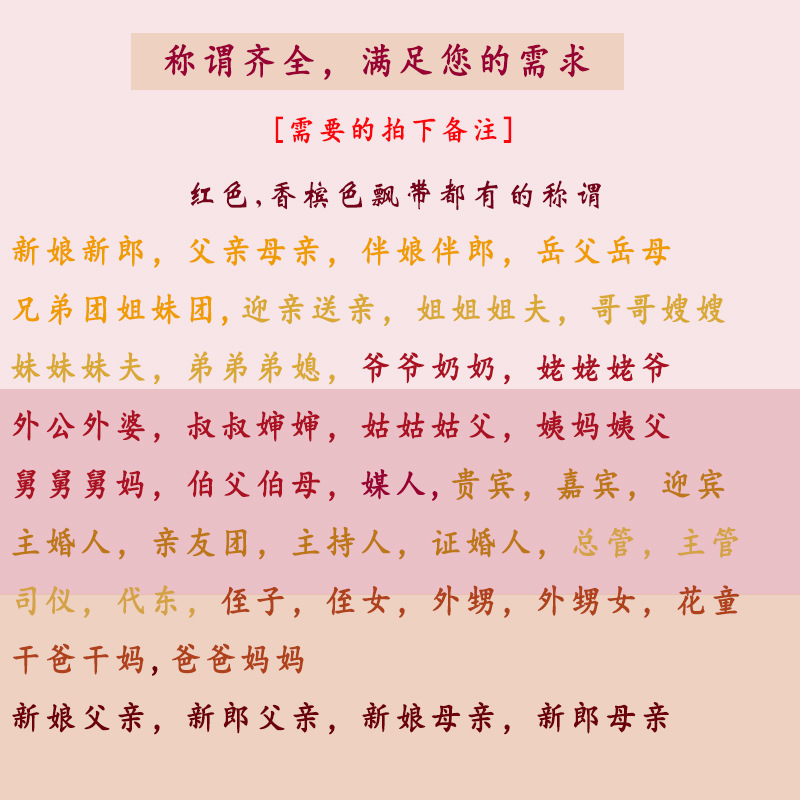 称谓齐全，满足您的需求

[需要的拍下备注]

红色,香槟色飘带都有的称谓

新娘新郎，父亲母亲，伴娘伴郎，岳父岳母

兄弟团姐妹团,迎亲送亲，姐姐姐夫，哥哥嫂嫂

妹妹妹夫，弟弟弟媳，爷爷奶奶，姥姥姥爷

外公外婆，叔叔婶婶，姑姑姑父，姨妈姨父

舅舅舅妈，伯父伯母，媒人,贵宾，嘉宾，迎宾

主婚人，亲友团，主持人，证婚人，总管，主管

司仪，代东，侄子，侄女，外甥，外甥女，花童

干爸干妈,爸爸妈妈

新娘父亲，新郎父亲，新娘母亲，新郎母亲